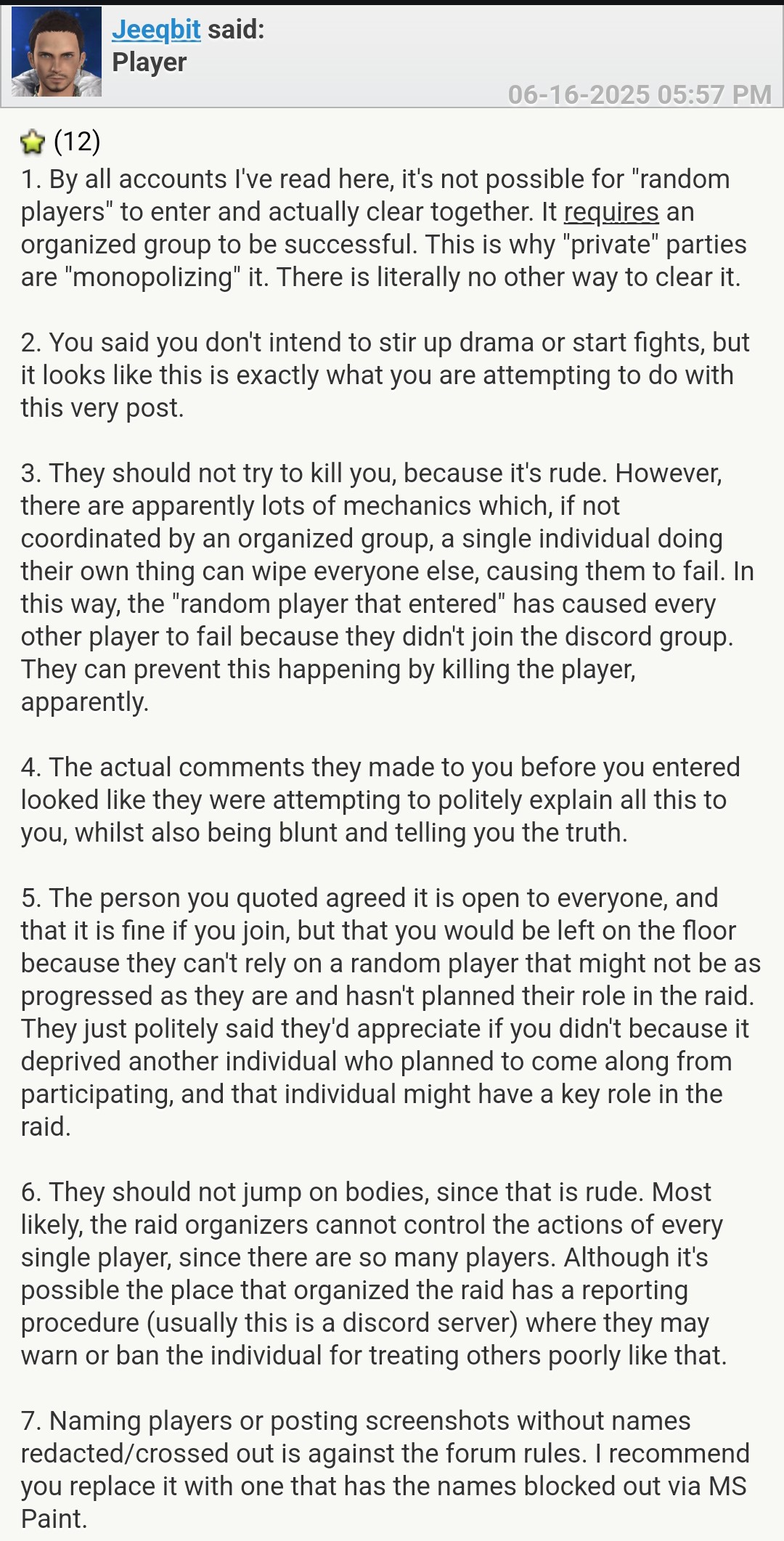 Jeeqbit said:
Player
06-16-2025 05:57 PM

(12)
1. By all accounts I've read here, it's not possible for "random players" to enter and actually clear together. It requires an organized group to be successful. This is why "private" parties are "monopolizing" it. There is literally no other way to clear it.

2. You said you don't intend to stir up drama or start fights, but it looks like this is exactly what you are attempting to do with this very post.

3. They should not try to kill you, because it's rude. However, there are apparently lots of mechanics which, if not coordinated by an organized group, a single individual doing their own thing can wipe everyone else, causing them to fail. In this way, the "random player that entered" has caused every other player to fail because they didn't join the discord group. They can prevent this happening by killing the player, apparently.

4. The actual comments they made to you before you entered looked like they were attempting to politely explain all this to you, whilst also being blunt and telling you the truth.

5. The person you quoted agreed it is open to everyone, and that it is fine if you join, but that you would be left on the floor because they can't rely on a random player that might not be as progressed as they are and hasn't planned their role in the raid. They just politely said they'd appreciate if you didn't because it deprived another individual who planned to come along from participating, and that individual might have a key role in the raid.

6. They should not jump on bodies, since that is rude. Most likely, the raid organizers cannot control the actions of every single player, since there are so many players. Although it's possible the place that organized the raid has a reporting procedure (usually this is a discord server) where they may warn or ban the individual for treating others poorly like that.

7. Naming players or posting screenshots without names redacted/crossed out is against the forum rules. I recommend you replace it with one that has the names blocked out via MS Paint.